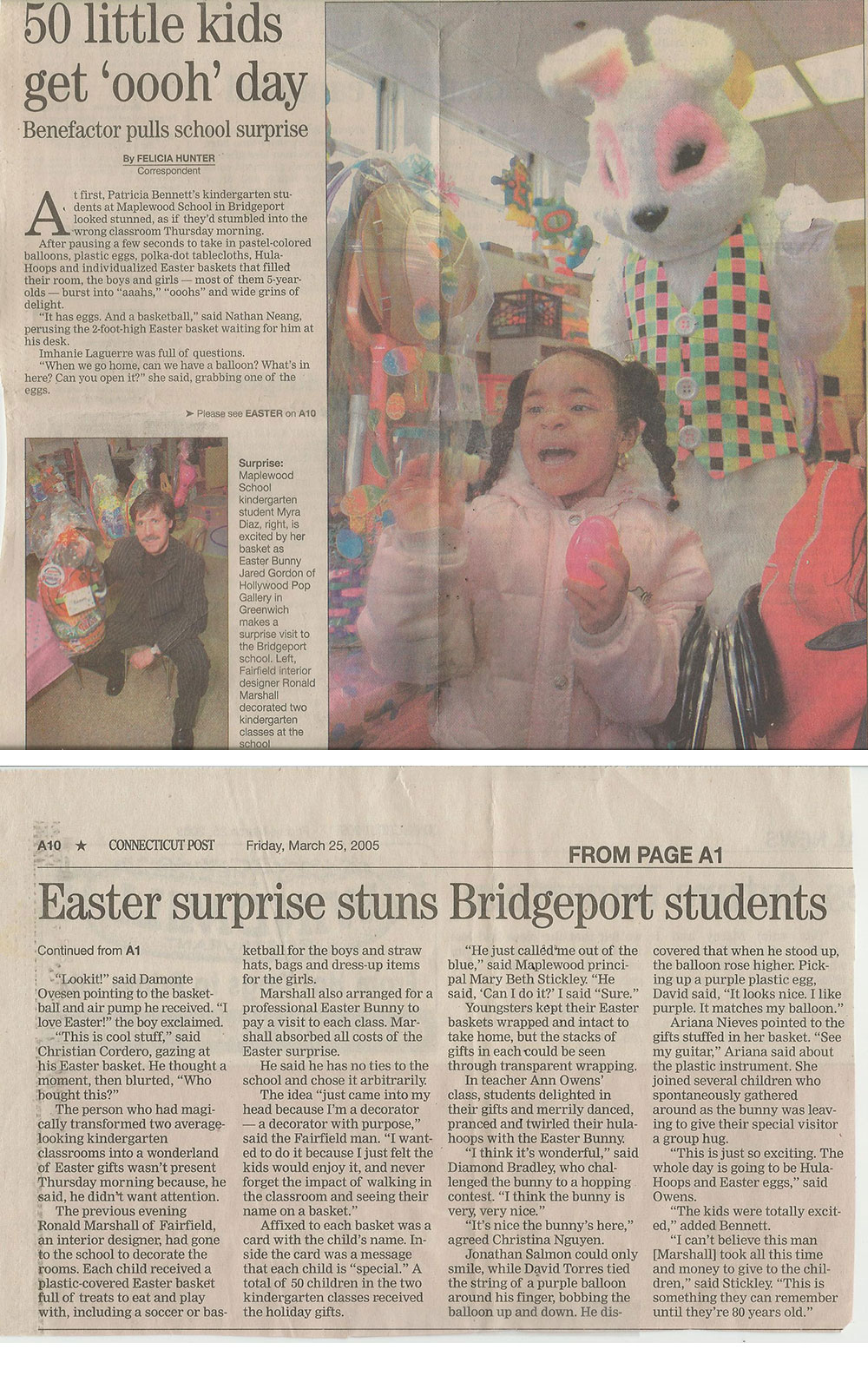 50 little kids get 'oooh' day

Benefactor pulls school surprise

By FELICIA HUNTER
Correspondent

At first, Patricia Bennett's kindergarten students at Maplewood School in Bridgeport looked stunned, as if they'd stumbled into the wrong classroom Thursday morning.

After pausing a few seconds to take in pastel-colored balloons, plastic eggs, polka-dot tablecloths, Hula-Hoops and individualized Easter baskets that filled their room, the boys and girls — most of them 5-year-olds — burst into "aaahs," "ooohs" and wide grins of delight.

"It has eggs. And a basketball," said Nathan Neang, perusing the 2-foot-high Easter basket waiting for him at his desk.

Imhanie Laguerre was full of questions.

"When we go home, can we have a balloon? What's in here? Can you open it?" she said, grabbing one of the eggs.

➤ Please see EASTER on A10

Surprise: Maplewood School kindergarten student Myra Diaz, right, is excited by her basket as Easter Bunny Jared Gordon of Hollywood Pop Gallery in Greenwich makes a surprise visit to the Bridgeport school. Left, Fairfield interior designer Ronald Marshall decorated two kindergarten classes at the school

A10 ★ CONNECTICUT POST Friday, March 25, 2005

FROM PAGE A1

Easter surprise stuns Bridgeport students

Continued from A1

"Lookit!" said Damonte Ovesen pointing to the basketball and air pump he received. "I love Easter!" the boy exclaimed.

"This is cool stuff," said Christian Cordero, gazing at his Easter basket. He thought a moment, then blurted, "Who bought this?"

The person who had magically transformed two average-looking kindergarten classrooms into a wonderland of Easter gifts wasn't present Thursday morning because, he said, he didn't want attention.

The previous evening Ronald Marshall of Fairfield, an interior designer, had gone to the school to decorate the rooms. Each child received a plastic-covered Easter basket full of treats to eat and play with, including a soccer or basketball for the boys and straw hats, bags and dress-up items for the girls.

Marshall also arranged for a professional Easter Bunny to pay a visit to each class. Marshall absorbed all costs of the Easter surprise.

He said he has no ties to the school and chose it arbitrarily.

The idea "just came into my head because I'm a decorator — a decorator with purpose," said the Fairfield man. "I wanted to do it because I just felt the kids would enjoy it, and never forget the impact of walking in the classroom and seeing their name on a basket."

Affixed to each basket was a card with the child's name. Inside the card was a message that each child is "special." A total of 50 children in the two kindergarten classes received the holiday gifts.

"He just called me out of the blue," said Maplewood principal Mary Beth Stickley. "He said, 'Can I do it?' I said "Sure."

Youngsters kept their Easter baskets wrapped and intact to take home, but the stacks of gifts in each could be seen through transparent wrapping.

In teacher Ann Owens' class, students delighted in their gifts and merrily danced, pranced and twirled their hula-hoops with the Easter Bunny.

"I think it's wonderful," said Diamond Bradley, who challenged the bunny to a hopping contest. "I think the bunny is very, very nice."

"It's nice the bunny's here," agreed Christina Nguyen.

Jonathan Salmon could only smile, while David Torres tied the string of a purple balloon around his finger, bobbing the balloon up and down. He discovered that when he stood up, the balloon rose higher. Picking up a purple plastic egg, David said, "It looks nice. I like purple. It matches my balloon."

Ariana Nieves pointed to the gifts stuffed in her basket. "See my guitar," Ariana said about the plastic instrument. She joined several children who spontaneously gathered around as the bunny was leaving to give their special visitor a group hug.

"This is just so exciting. The whole day is going to be Hula-Hoops and Easter eggs," said Owens.

"The kids were totally excited," added Bennett.

"I can't believe this man [Marshall] took all this time and money to give to the children," said Stickley. "This is something they can remember until they're 80 years old."